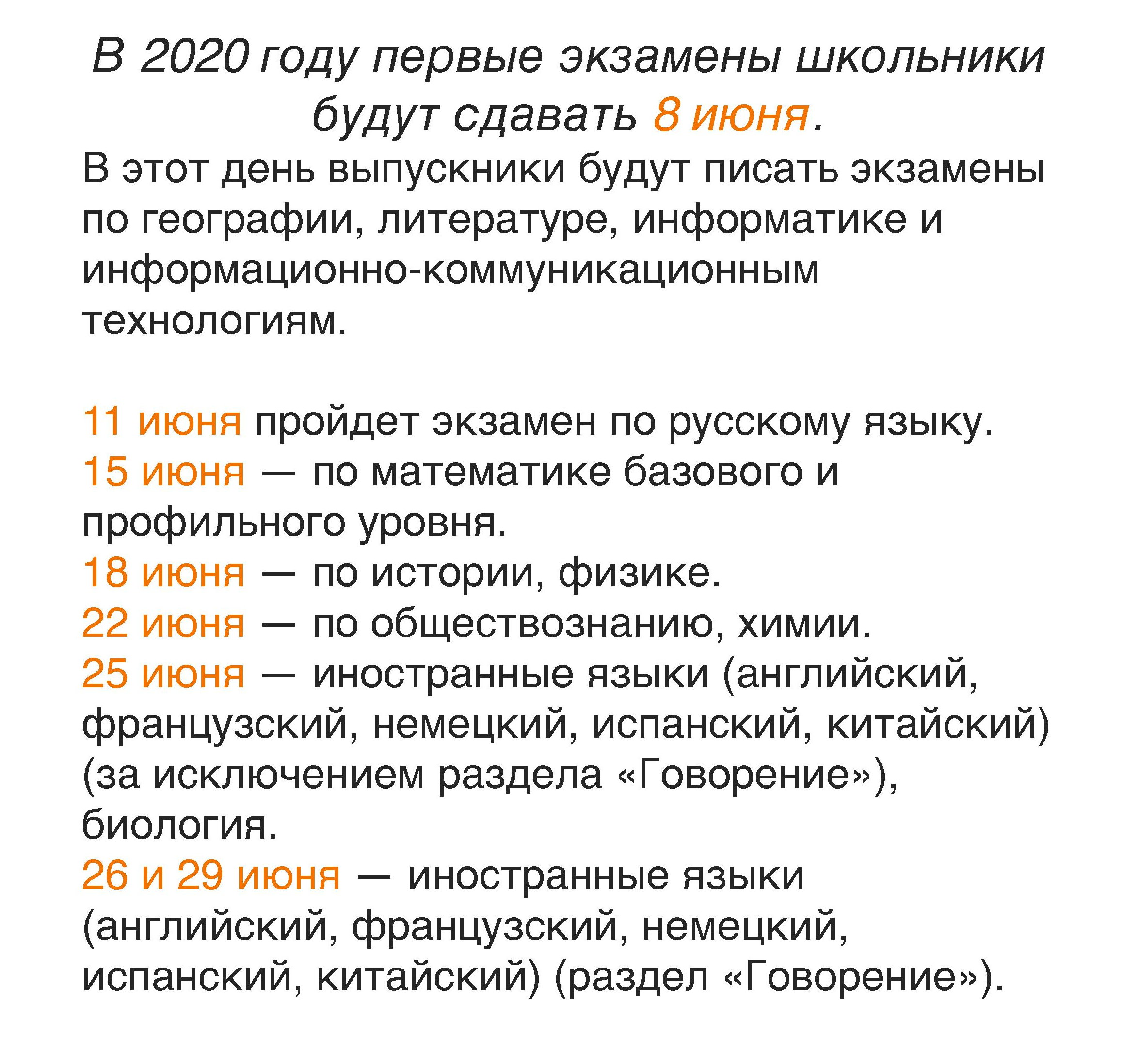 В 2020 году первые экзамены школьники будут сдавать 8 июня.

В этот день выпускники будут писать экзамены по географии, литературе, информатике и информационно-коммуникационным технологиям.

11 июня пройдет экзамен по русскому языку.
15 июня — по математике базового и профильного уровня.
18 июня — по истории, физике.
22 июня — по обществознанию, химии.
25 июня — иностранные языки (английский, французский, немецкий, испанский, китайский) (за исключением раздела «Говорение»), биология.
26 и 29 июня — иностранные языки (английский, французский, немецкий, испанский, китайский) (раздел «Говорение»).